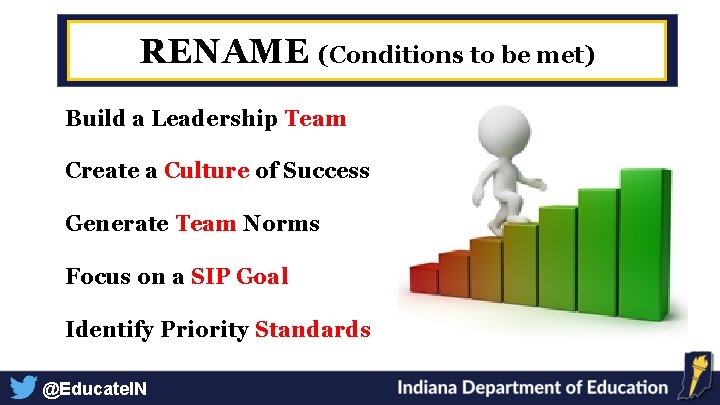 RENAME (Conditions to be met)

Build a Leadership Team

Create a Culture of Success

Generate Team Norms

Focus on a SIP Goal

Identify Priority Standards

@EducateIN

Indiana Department of Education